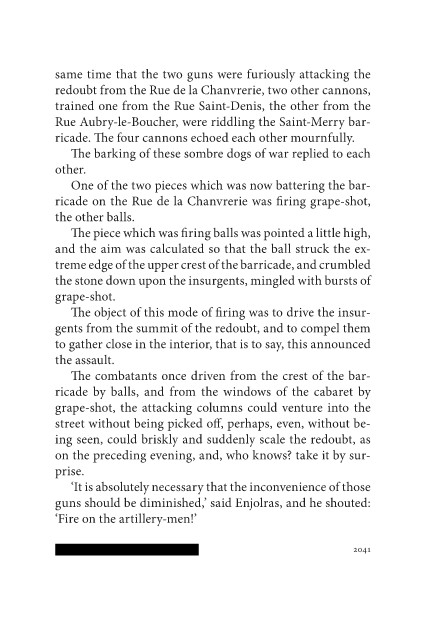 same time that the two guns were furiously attacking the redoubt from the Rue de la Chanvrerie, two other cannons, trained one from the Rue Saint-Denis, the other from the Rue Aubry-le-Boucher, were riddling the Saint-Merry barricade. The four cannons echoed each other mournfully.

The barking of these sombre dogs of war replied to each other.

One of the two pieces which was now battering the barricade on the Rue de la Chanvrerie was firing grape-shot, the other balls.

The piece which was firing balls was pointed a little high, and the aim was calculated so that the ball struck the extreme edge of the upper crest of the barricade, and crumbled the stone down upon the insurgents, mingled with bursts of grape-shot.

The object of this mode of firing was to drive the insurgents from the summit of the redoubt, and to compel them to gather close in the interior, that is to say, this announced the assault.

The combatants once driven from the crest of the barricade by balls, and from the windows of the cabaret by grape-shot, the attacking columns could venture into the street without being picked off, perhaps, even, without being seen, could briskly and suddenly scale the redoubt, as on the preceding evening, and, who knows? take it by surprise.

'It is absolutely necessary that the inconvenience of those guns should be diminished,' said Enjolras, and he shouted: 'Fire on the artillery-men!'

2041